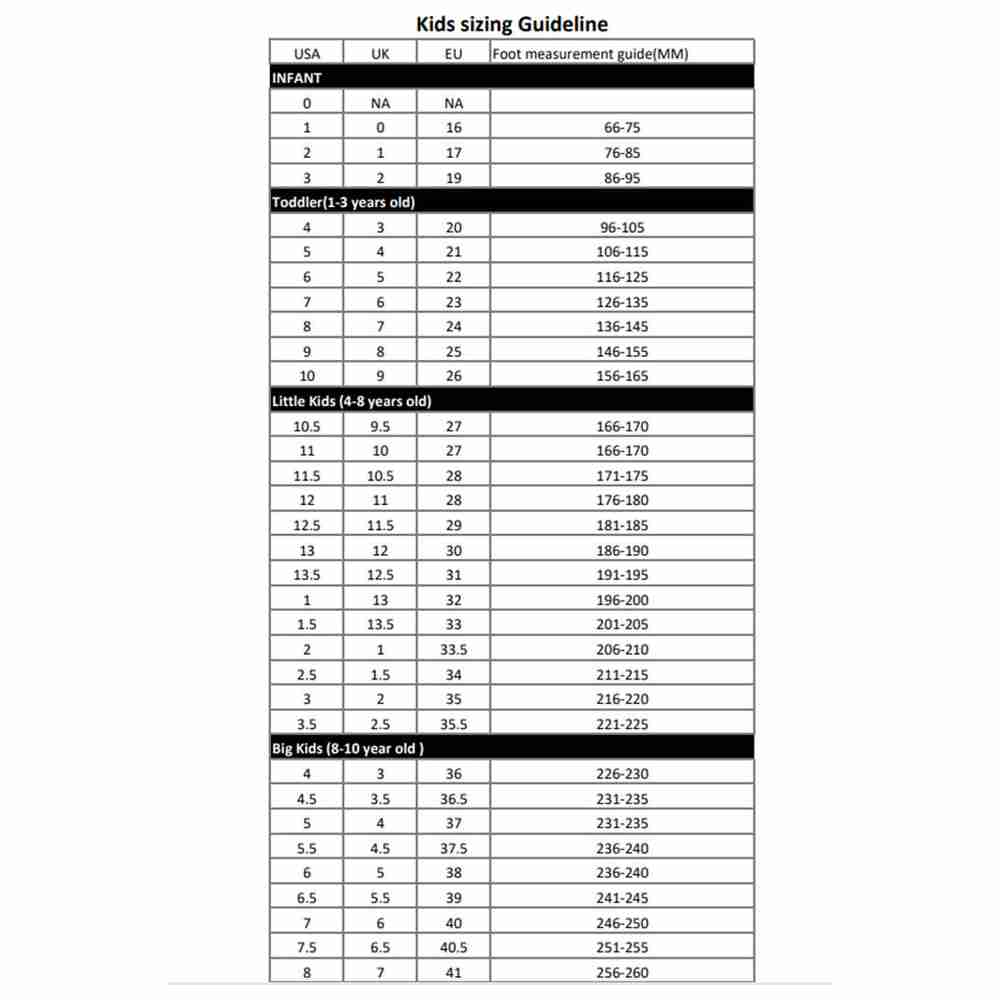 Kids sizing Guideline

| USA | UK | EU | Foot measurement guide(MM) |
|---|---|---|---|
| INFANT | | | |
| 0 | NA | NA | |
| 1 | 0 | 16 | 66-75 |
| 2 | 1 | 17 | 76-85 |
| 3 | 2 | 19 | 86-95 |
| Toddler(1-3 years old) | | | |
| 4 | 3 | 20 | 96-105 |
| 5 | 4 | 21 | 106-115 |
| 6 | 5 | 22 | 116-125 |
| 7 | 6 | 23 | 126-135 |
| 8 | 7 | 24 | 136-145 |
| 9 | 8 | 25 | 146-155 |
| 10 | 9 | 26 | 156-165 |
| Little Kids (4-8 years old) | | | |
| 10.5 | 9.5 | 27 | 166-170 |
| 11 | 10 | 27 | 166-170 |
| 11.5 | 10.5 | 28 | 171-175 |
| 12 | 11 | 28 | 176-180 |
| 12.5 | 11.5 | 29 | 181-185 |
| 13 | 12 | 30 | 186-190 |
| 13.5 | 12.5 | 31 | 191-195 |
| 1 | 13 | 32 | 196-200 |
| 1.5 | 13.5 | 33 | 201-205 |
| 2 | 1 | 33.5 | 206-210 |
| 2.5 | 1.5 | 34 | 211-215 |
| 3 | 2 | 35 | 216-220 |
| 3.5 | 2.5 | 35.5 | 221-225 |
| Big Kids (8-10 year old ) | | | |
| 4 | 3 | 36 | 226-230 |
| 4.5 | 3.5 | 36.5 | 231-235 |
| 5 | 4 | 37 | 231-235 |
| 5.5 | 4.5 | 37.5 | 236-240 |
| 6 | 5 | 38 | 236-240 |
| 6.5 | 5.5 | 39 | 241-245 |
| 7 | 6 | 40 | 246-250 |
| 7.5 | 6.5 | 40.5 | 251-255 |
| 8 | 7 | 41 | 256-260 |